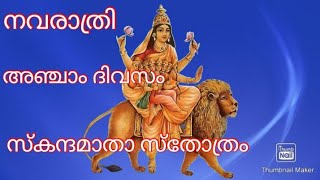 നവരാത്രി

അഞ്ചാം ദിവസം

സ്കന്ദമാതാ സ്തോത്രം

Thumb Nail

Thumbnail Maker